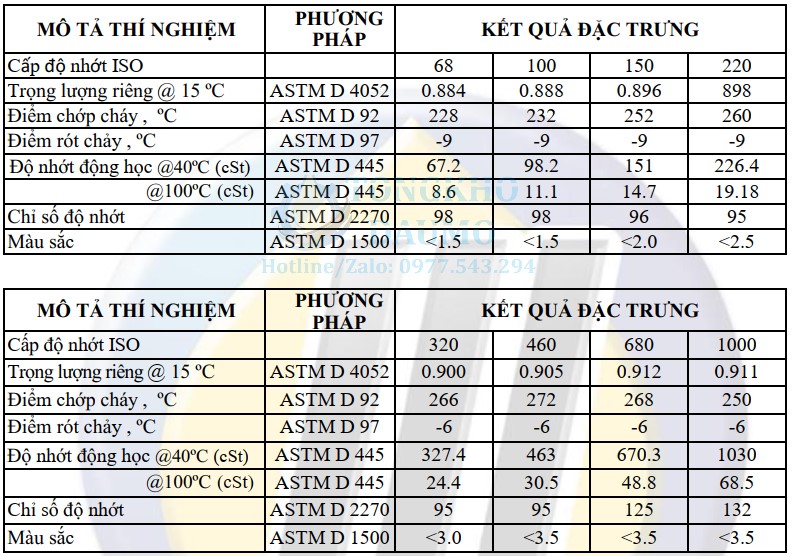 | MÔ TẢ THÍ NGHIỆM | PHƯƠNG PHÁP | KẾT QUẢ ĐẶC TRƯNG | | | |
|---|---|---|---|---|---|
| Cấp độ nhớt ISO | | 68 | 100 | 150 | 220 |
| Trọng lượng riêng @ 15 ºC | ASTM D 4052 | 0.884 | 0.888 | 0.896 | 898 |
| Điểm chớp cháy , ºC | ASTM D 92 | 228 | 232 | 252 | 260 |
| Điểm rót chảy , ºC | ASTM D 97 | -9 | -9 | -9 | -9 |
| Độ nhớt động học @40ºC (cSt) | ASTM D 445 | 67.2 | 98.2 | 151 | 226.4 |
| @100ºC (cSt) | ASTM D 445 | 8.6 | 11.1 | 14.7 | 19.18 |
| Chỉ số độ nhớt | ASTM D 2270 | 98 | 98 | 96 | 95 |
| Màu sắc | ASTM D 1500 | <1.5 | <1.5 | <2.0 | <2.5 |

Hotline/Zalo: 0977.543.294

| MÔ TẢ THÍ NGHIỆM | PHƯƠNG PHÁP | KẾT QUẢ ĐẶC TRƯNG | | | |
|---|---|---|---|---|---|
| Cấp độ nhớt ISO | | 320 | 460 | 680 | 1000 |
| Trọng lượng riêng @ 15 ºC | ASTM D 4052 | 0.900 | 0.905 | 0.912 | 0.911 |
| Điểm chớp cháy , ºC | ASTM D 92 | 266 | 272 | 268 | 250 |
| Điểm rót chảy , ºC | ASTM D 97 | -6 | -6 | -6 | -6 |
| Độ nhớt động học @40ºC (cSt) | ASTM D 445 | 327.4 | 463 | 670.3 | 1030 |
| @100ºC (cSt) | ASTM D 445 | 24.4 | 30.5 | 48.8 | 68.5 |
| Chỉ số độ nhớt | ASTM D 2270 | 95 | 95 | 125 | 132 |
| Màu sắc | ASTM D 1500 | <3.0 | <3.5 | <3.5 | <3.5 |